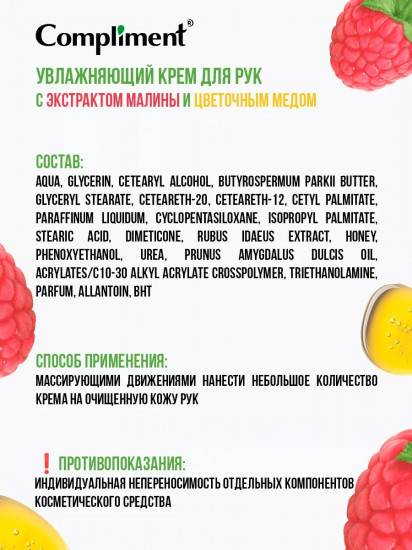 Compliment®

УВЛАЖНЯЮЩИЙ КРЕМ ДЛЯ РУК
С ЭКСТРАКТОМ МАЛИНЫ И ЦВЕТОЧНЫМ МЕДОМ

СОСТАВ:
AQUA, GLYCERIN, CETEARYL ALCOHOL, BUTYROSPERMUM PARKII BUTTER, GLYCERYL STEARATE, CETEARETH-20, CETEARETH-12, CETYL PALMITATE, PARAFFINUM LIQUIDUM, CYCLOPENTASILOXANE, ISOPROPYL PALMITATE, STEARIC ACID, DIMETICONE, RUBUS IDAEUS EXTRACT, HONEY, PHENOXYETHANOL, UREA, PRUNUS AMYGDALUS DULCIS OIL, ACRYLATES/C10-30 ALKYL ACRYLATE CROSSPOLYMER, TRIETHANOLAMINE, PARFUM, ALLANTOIN, BHT

СПОСОБ ПРИМЕНЕНИЯ:
МАССИРУЮЩИМИ ДВИЖЕНИЯМИ НАНЕСТИ НЕБОЛЬШОЕ КОЛИЧЕСТВО КРЕМА НА ОЧИЩЕННУЮ КОЖУ РУК

❗ ПРОТИВОПОКАЗАНИЯ:
ИНДИВИДУАЛЬНАЯ НЕПЕРЕНОСИМОСТЬ ОТДЕЛЬНЫХ КОМПОНЕНТОВ КОСМЕТИЧЕСКОГО СРЕДСТВА